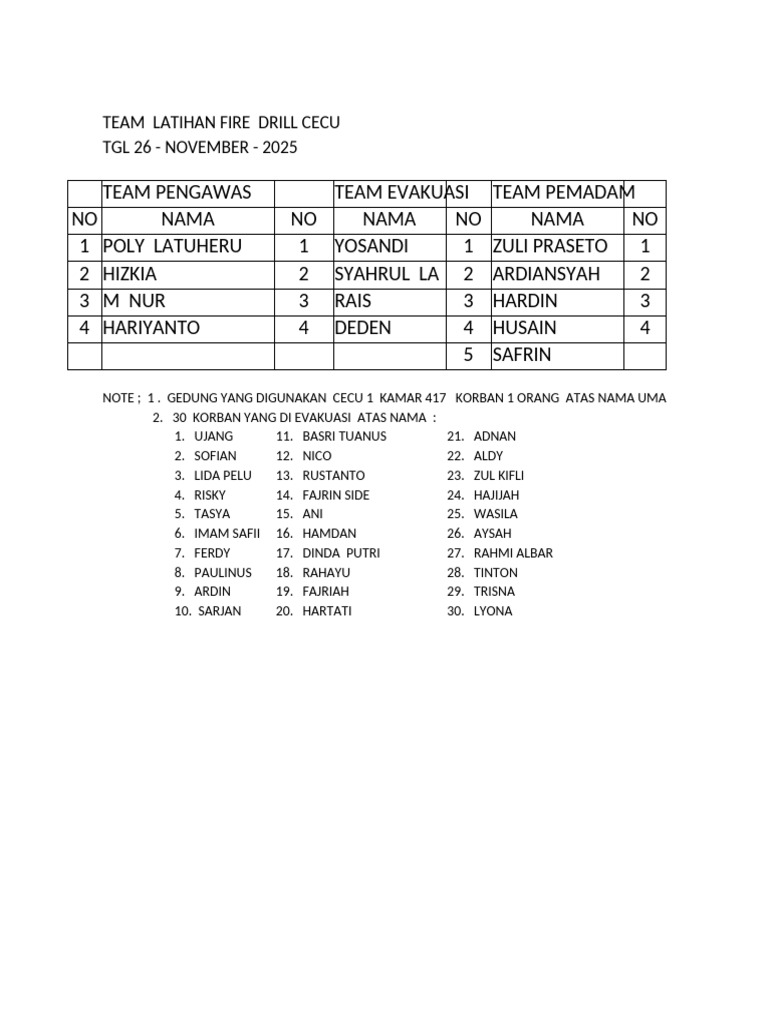 TEAM LATIHAN FIRE DRILL CECU
TGL 26 - NOVEMBER - 2025

|  | TEAM PENGAWAS |  | TEAM EVAKUASI |  | TEAM PEMADAM |  |
|---|---|---|---|---|---|---|
| NO | NAMA | NO | NAMA | NO | NAMA | NO |
| 1 | POLY LATUHERU | 1 | YOSANDI | 1 | ZULI PRASETO | 1 |
| 2 | HIZKIA | 2 | SYAHRUL LA | 2 | ARDIANSYAH | 2 |
| 3 | M NUR | 3 | RAIS | 3 | HARDIN | 3 |
| 4 | HARIYANTO | 4 | DEDEN | 4 | HUSAIN | 4 |
|  |  |  |  | 5 | SAFRIN |  |

NOTE ; 1 . GEDUNG YANG DIGUNAKAN CECU 1 KAMAR 417 KORBAN 1 ORANG ATAS NAMA UMA
2. 30 KORBAN YANG DI EVAKUASI ATAS NAMA :
1. UJANG
2. SOFIAN
3. LIDA PELU
4. RISKY
5. TASYA
6. IMAM SAFII
7. FERDY
8. PAULINUS
9. ARDIN
10. SARJAN
11. BASRI TUANUS
12. NICO
13. RUSTANTO
14. FAJRIN SIDE
15. ANI
16. HAMDAN
17. DINDA PUTRI
18. RAHAYU
19. FAJRIAH
20. HARTATI
21. ADNAN
22. ALDY
23. ZUL KIFLI
24. HAJIJAH
25. WASILA
26. AYSAH
27. RAHMI ALBAR
28. TINTON
29. TRISNA
30. LYONA